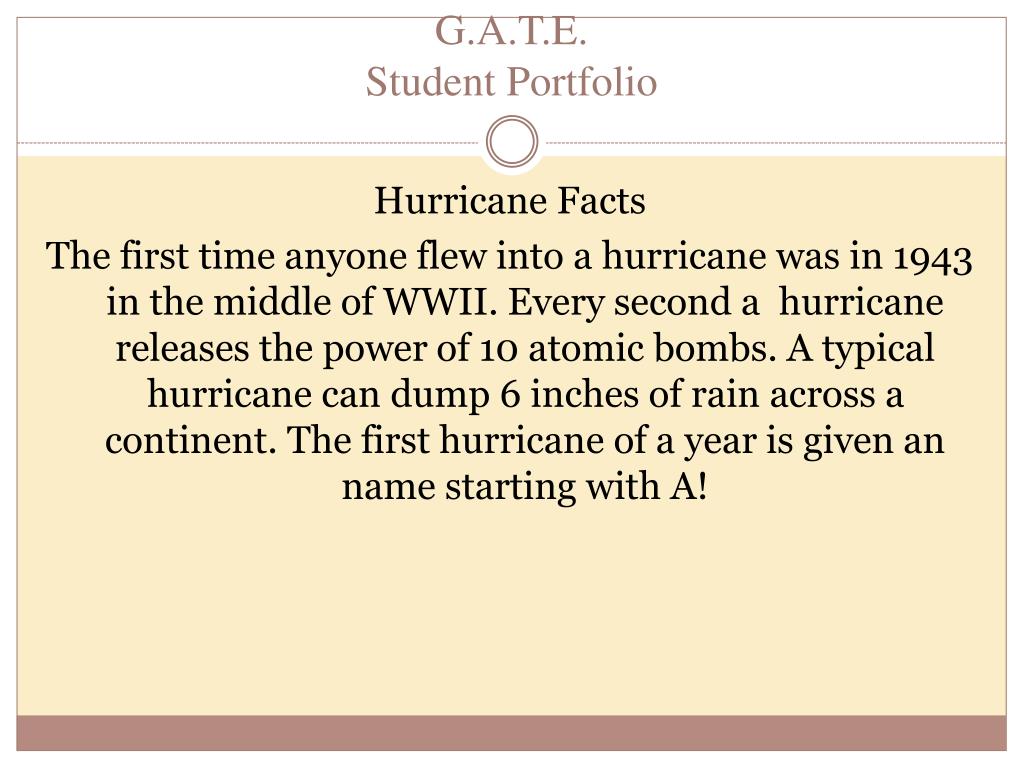 G.A.T.E.
Student Portfolio

Hurricane Facts

The first time anyone flew into a hurricane was in 1943 in the middle of WWII. Every second a hurricane releases the power of 10 atomic bombs. A typical hurricane can dump 6 inches of rain across a continent. The first hurricane of a year is given an name starting with A!